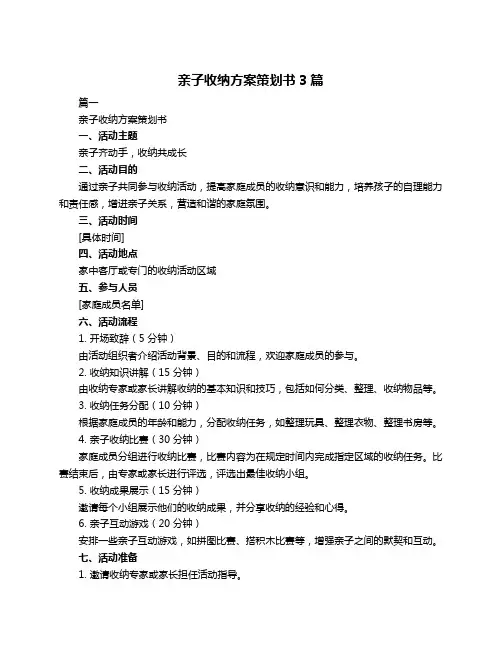 亲子收纳方案策划书 3 篇

篇一

亲子收纳方案策划书

一、活动主题

亲子齐动手，收纳共成长

二、活动目的

通过亲子共同参与收纳活动，提高家庭成员的收纳意识和能力，培养孩子的自理能力和责任感，增进亲子关系，营造和谐的家庭氛围。

三、活动时间

[具体时间]

四、活动地点

家中客厅或专门的收纳活动区域

五、参与人员

[家庭成员名单]

六、活动流程

1. 开场致辞（5 分钟）

由活动组织者介绍活动背景、目的和流程，欢迎家庭成员的参与。

2. 收纳知识讲解（15 分钟）

由收纳专家或家长讲解收纳的基本知识和技巧，包括如何分类、整理、收纳物品等。

3. 收纳任务分配（10 分钟）

根据家庭成员的年龄和能力，分配收纳任务，如整理玩具、整理衣物、整理书房等。

4. 亲子收纳比赛（30 分钟）

家庭成员分组进行收纳比赛，比赛内容为在规定时间内完成指定区域的收纳任务。比赛结束后，由专家或家长进行评选，评选出最佳收纳小组。

5. 收纳成果展示（15 分钟）

邀请每个小组展示他们的收纳成果，并分享收纳的经验和心得。

6. 亲子互动游戏（20 分钟）

安排一些亲子互动游戏，如拼图比赛、搭积木比赛等，增强亲子之间的默契和互动。

七、活动准备

1. 邀请收纳专家或家长担任活动指导。